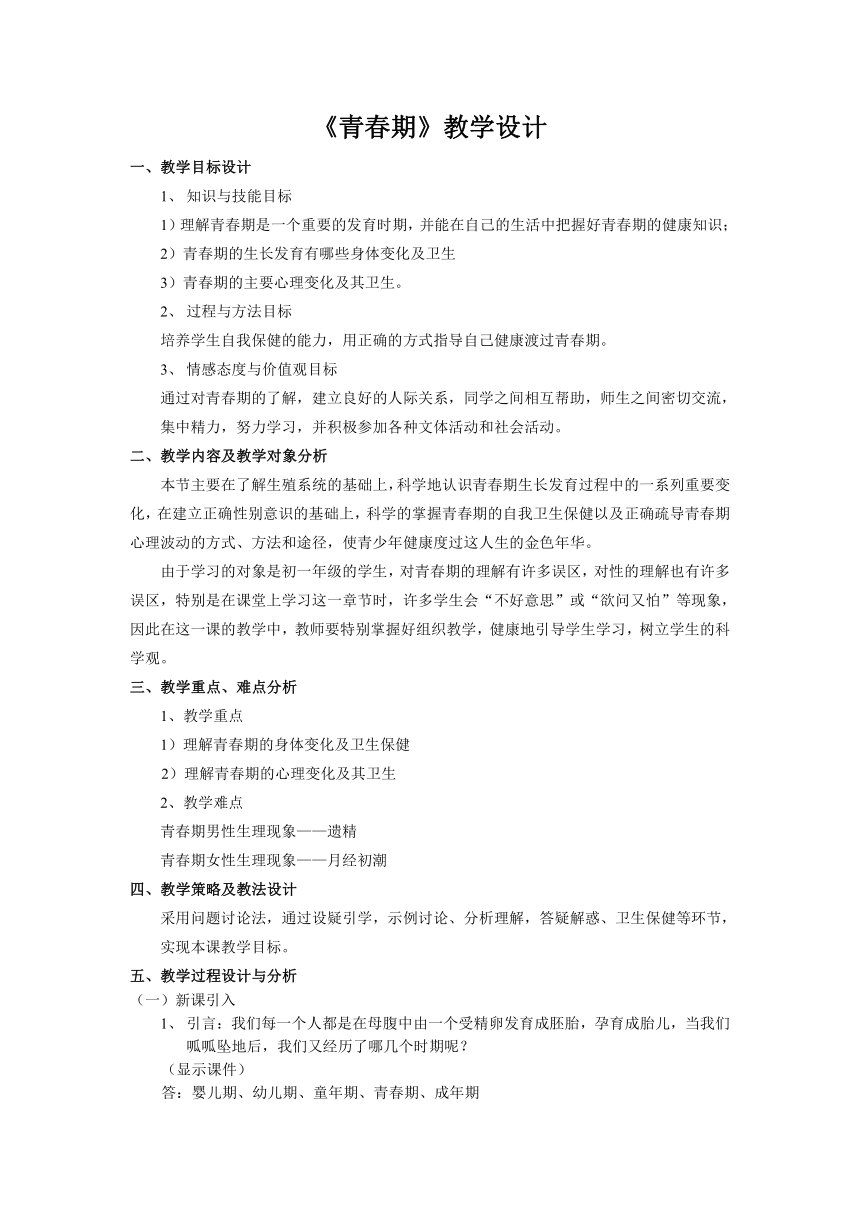 《青春期》教学设计

一、教学目标设计

1、 知识与技能目标

1）理解青春期是一个重要的发育时期，并能在自己的生活中把握好青春期的健康知识；

2）青春期的生长发育有哪些身体变化及卫生

3）青春期的主要心理变化及其卫生。

2、 过程与方法目标

培养学生自我保健的能力，用正确的方式指导自己健康渡过青春期。

3、 情感态度与价值观目标

通过对青春期的了解，建立良好的人际关系，同学之间相互帮助，师生之间密切交流，集中精力，努力学习，并积极参加各种文体活动和社会活动。

二、教学内容及教学对象分析

本节主要在了解生殖系统的基础上，科学地认识青春期生长发育过程中的一系列重要变化，在建立正确性别意识的基础上，科学的掌握青春期的自我卫生保健以及正确疏导青春期心理波动的方式、方法和途径，使青少年健康度过这人生的金色年华。

由于学习的对象是初一年级的学生，对青春期的理解有许多误区，对性的理解也有许多误区，特别是在课堂上学习这一章节时，许多学生会“不好意思”或“欲问又怕”等现象，因此在这一课的教学中，教师要特别掌握好组织教学，健康地引导学生学习，树立学生的科学观。

三、教学重点、难点分析

1、教学重点

1）理解青春期的身体变化及卫生保健

2）理解青春期的心理变化及其卫生

2、教学难点

青春期男性生理现象——遗精

青春期女性生理现象——月经初潮

四、教学策略及教法设计

采用问题讨论法，通过设疑引学，示例讨论、分析理解，答疑解惑、卫生保健等环节，实现本课教学目标。

五、教学过程设计与分析

（一）新课引入

1、 引言：我们每一个人都是在母腹中由一个受精卵发育成胚胎，孕育成胎儿，当我们呱呱坠地后，我们又经历了哪几个时期呢？

（显示课件）

答：婴儿期、幼儿期、童年期、青春期、成年期